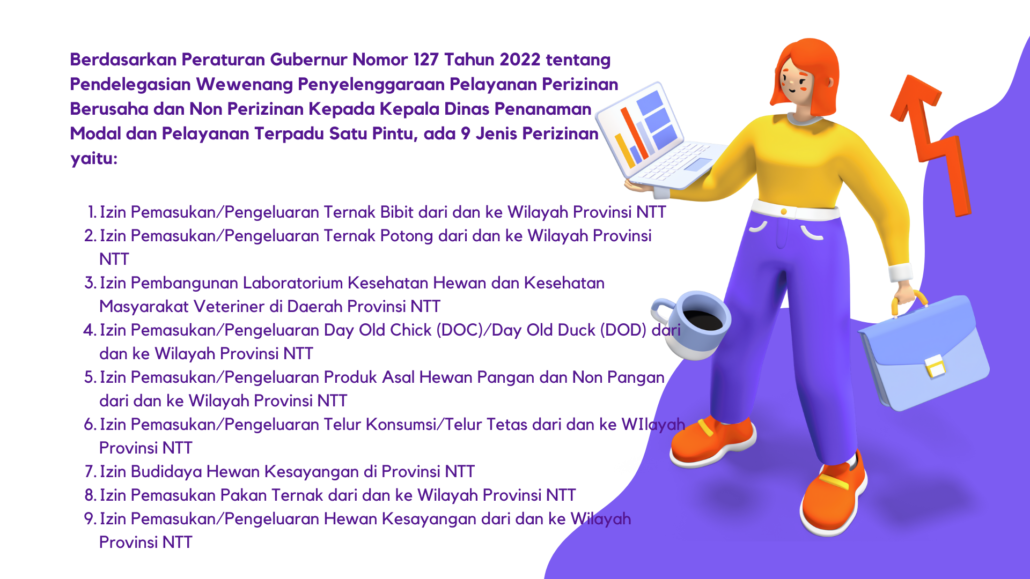 Berdasarkan Peraturan Gubernur Nomor 127 Tahun 2022 tentang Pendelegasian Wewenang Penyelenggaraan Pelayanan Perizinan Berusaha dan Non Perizinan Kepada Kepala Dinas Penanaman Modal dan Pelayanan Terpadu Satu Pintu, ada 9 Jenis Perizinan yaitu:

1. Izin Pemasukan/Pengeluaran Ternak Bibit dari dan ke Wilayah Provinsi NTT
2. Izin Pemasukan/Pengeluaran Ternak Potong dari dan ke Wilayah Provinsi NTT
3. Izin Pembangunan Laboratorium Kesehatan Hewan dan Kesehatan Masyarakat Veteriner di Daerah Provinsi NTT
4. Izin Pemasukan/Pengeluaran Day Old Chick (DOC)/Day Old Duck (DOD) dari dan ke Wilayah Provinsi NTT
5. Izin Pemasukan/Pengeluaran Produk Asal Hewan Pangan dan Non Pangan dari dan ke Wilayah Provinsi NTT
6. Izin Pemasukan/Pengeluaran Telur Konsumsi/Telur Tetas dari dan ke WIlayah Provinsi NTT
7. Izin Budidaya Hewan Kesayangan di Provinsi NTT
8. Izin Pemasukan Pakan Ternak dari dan ke Wilayah Provinsi NTT
9. Izin Pemasukan/Pengeluaran Hewan Kesayangan dari dan ke Wilayah Provinsi NTT